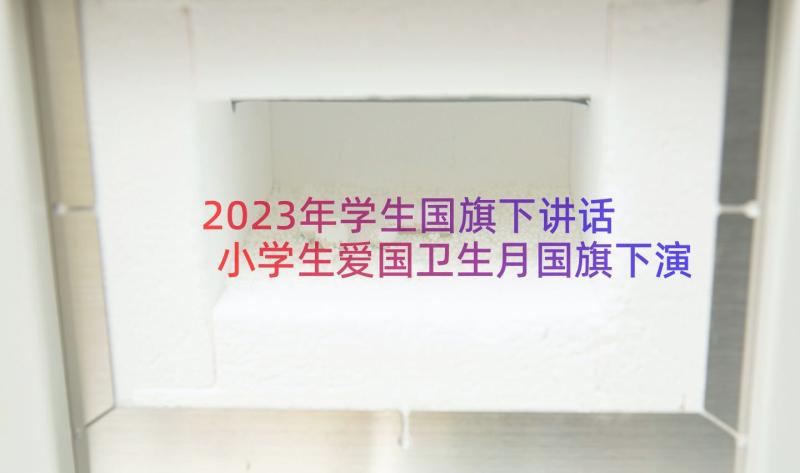 2023年学生国旗下讲话

小学生爱国卫生月国旗下演